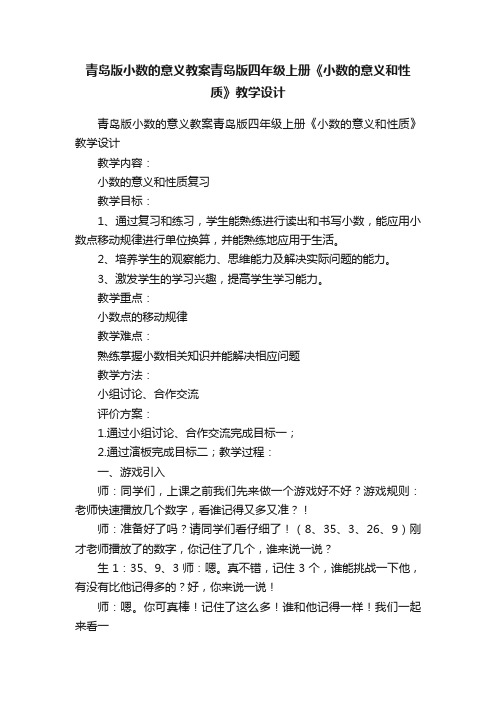 青岛版小数的意义教案青岛版四年级上册《小数的意义和性质》教学设计

青岛版小数的意义教案青岛版四年级上册《小数的意义和性质》教学设计

教学内容：

小数的意义和性质复习

教学目标：

1、通过复习和练习，学生能熟练进行读出和书写小数，能应用小数点移动规律进行单位换算，并能熟练地应用于生活。

2、培养学生的观察能力、思维能力及解决实际问题的能力。

3、激发学生的学习兴趣，提高学生学习能力。

教学重点：

小数点的移动规律

教学难点：

熟练掌握小数相关知识并能解决相应问题

教学方法：

小组讨论、合作交流

评价方案：

1.通过小组讨论、合作交流完成目标一；

2.通过演板完成目标二；教学过程：

一、游戏引入

师：同学们，上课之前我们先来做一个游戏好不好？游戏规则：老师快速播放几个数字，看谁记得又多又准？！

师：准备好了吗？请同学们看仔细了！（8、35、3、26、9）刚才老师播放了的数字，你记住了几个，谁来说一说？

生1：35、9、3 师：嗯。真不错，记住3个，谁能挑战一下他，有没有比他记得多的？好，你来说一说！

师：嗯。你可真棒！记住了这么多！谁和他记得一样！我们一起来看一